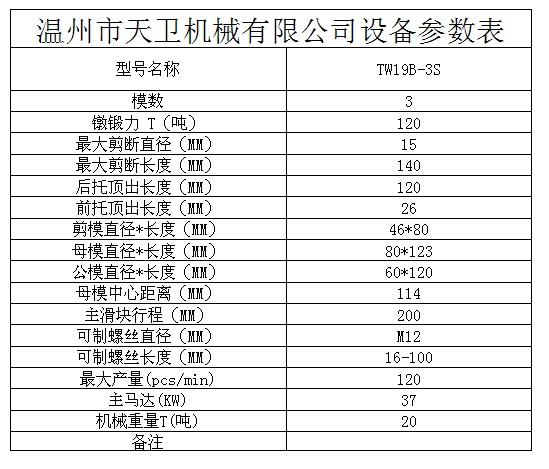 温州市天卫机械有限公司设备参数表

| 型号名称 | TW19B-3S |
|---|---|
| 模数 | 3 |
| 镦锻力 T（吨） | 120 |
| 最大剪断直径（MM） | 15 |
| 最大剪断长度（MM） | 140 |
| 后托顶出长度（MM） | 120 |
| 前托顶出长度（MM） | 26 |
| 剪模直径*长度（MM） | 46*80 |
| 母模直径*长度（MM） | 80*123 |
| 公模直径*长度（MM） | 60*120 |
| 母模中心距离（MM） | 114 |
| 主滑块行程（MM） | 200 |
| 可制螺丝直径（MM） | M12 |
| 可制螺丝长度（MM） | 16-100 |
| 最大产量(pcs/min) | 120 |
| 主马达(KW) | 37 |
| 机械重量T(吨) | 20 |
| 备注 | |